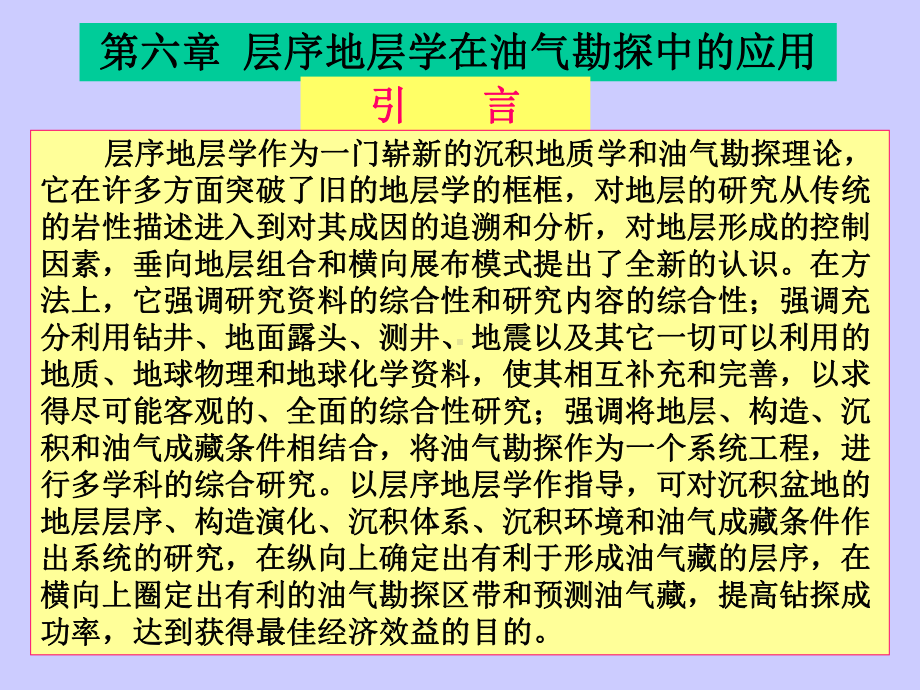 第六章 层序地层学在油气勘探中的应用

引 言

层序地层学作为一门崭新的沉积地质学和油气勘探理论，它在许多方面突破了旧的地层学的框框，对地层的研究从传统的岩性描述进入到对其成因的追溯和分析，对地层形成的控制因素，垂向地层组合和横向展布模式提出了全新的认识。在方法上，它强调研究资料的综合性和研究内容的综合性；强调充分利用钻井、地面露头、测井、地震以及其它一切可以利用的地质、地球物理和地球化学资料，使其相互补充和完善，以求得尽可能客观的、全面的综合性研究；强调将地层、构造、沉积和油气成藏条件相结合，将油气勘探作为一个系统工程，进行多学科的综合研究。以层序地层学作指导，可对沉积盆地的地层层序、构造演化、沉积体系、沉积环境和油气成藏条件作出系统的研究，在纵向上确定出有利于形成油气藏的层序，在横向上圈定出有利的油气勘探区带和预测油气藏，提高钻探成功率，达到获得最佳经济效益的目的。